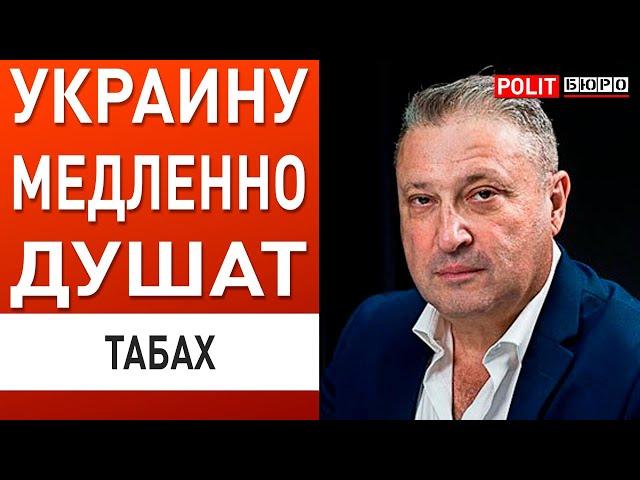 УКРАИНУ
МЕДЛЕННО
ДУШАТ

ТАБАХ

POLIT БЮРО